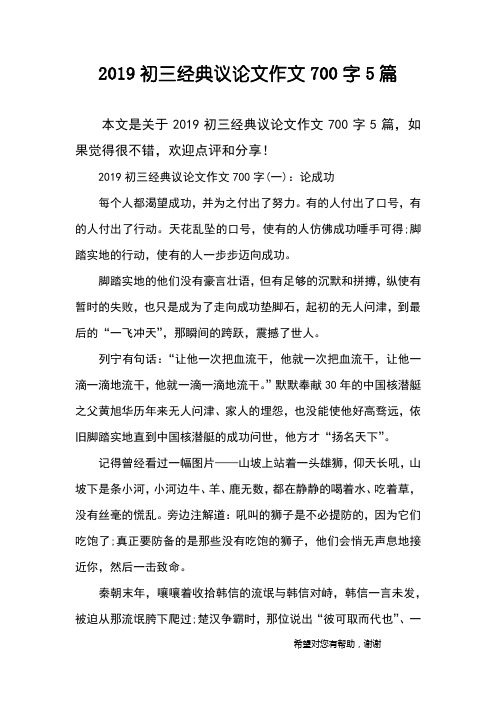 2019 初三经典议论文作文 700 字 5 篇

本文是关于 2019 初三经典议论文作文 700 字 5 篇，如果觉得很不错，欢迎点评和分享！

2019 初三经典议论文作文 700 字(一)：论成功

每个人都渴望成功，并为之付出了努力。有的人付出了口号，有的人付出了行动。天花乱坠的口号，使有的人仿佛成功唾手可得;脚踏实地的行动，使有的人一步步迈向成功。

脚踏实地的他们没有豪言壮语，但有足够的沉默和拼搏，纵使有暂时的失败，也只是成为了走向成功垫脚石，起初的无人问津，到最后的“一飞冲天”，那瞬间的跨跃，震撼了世人。

列宁有句话：“让他一次把血流干，他就一次把血流干，让他一滴一滴地流干，他就一滴一滴地流干。”默默奉献 30 年的中国核潜艇之父黄旭华历年来无人问津、家人的埋怨，也没能使他好高骛远，依旧脚踏实地直到中国核潜艇的成功问世，他方才“扬名天下”。

记得曾经看过一幅图片——山坡上站着一头雄狮，仰天长吼，山坡下是条小河，小河边牛、羊、鹿无数，都在静静的喝着水、吃着草，没有丝毫的慌乱。旁边注解道：吼叫的狮子是不必提防的，因为它们吃饱了;真正要防备的是那些没有吃饱的狮子，他们会悄无声息地接近你，然后一击致命。

秦朝末年，嚷嚷着收拾韩信的流氓与韩信对峙，韩信一言未发，被迫从那流氓胯下爬过;楚汉争霸时，那位说出“彼可取而代也”、一

希望对您有帮助，谢谢